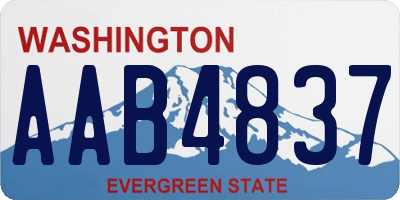 WASHINGTON
AAB4837
EVERGREEN STATE